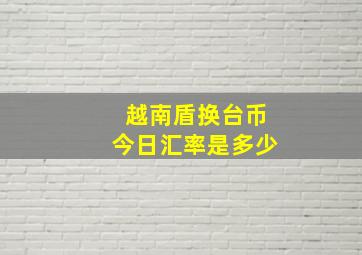 越南盾换台币
今日汇率是多少